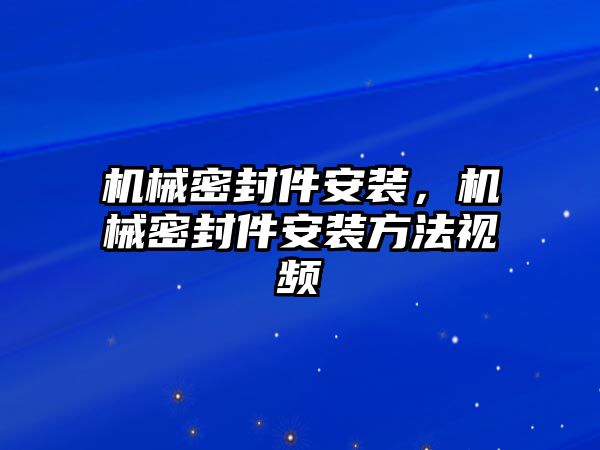 机械密封件安装，机械密封件安装方法视频